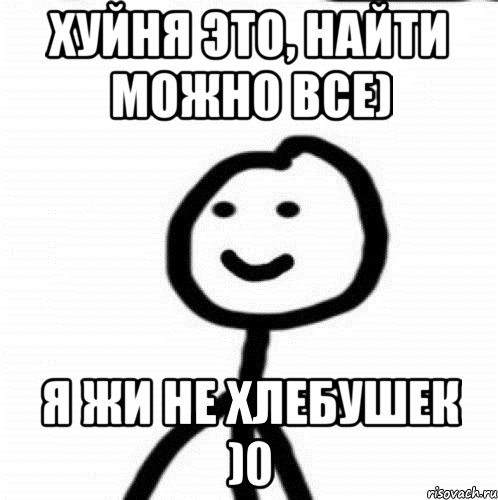 ХУЙНЯ ЭТО, НАЙТИ МОЖНО ВСЕ)

Я ЖИ НЕ ХЛЕБУШЕК )0

risovach.ru